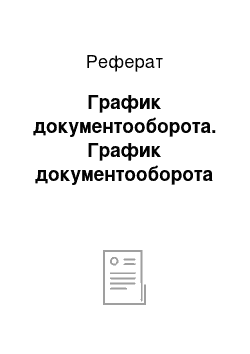 Реферат

График документооборота. График документооборота